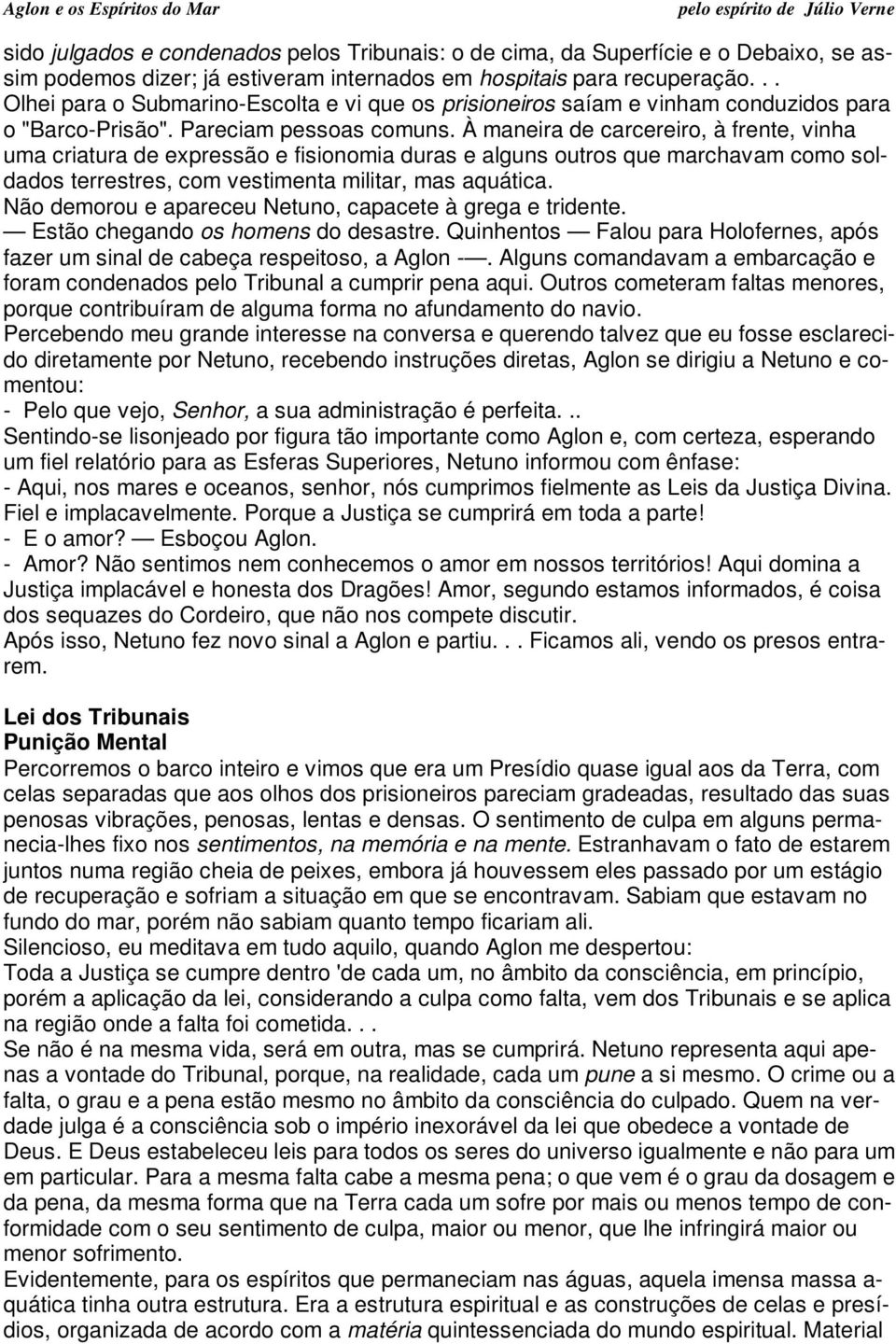 Aglon e os Espíritos do Mar pelo espírito de Júlio Verne

sido julgados e condenados pelos Tribunais: o de cima, da Superfície e o Debaixo, se assim podemos dizer; já estiveram internados em hospitais para recuperação. . .
Olhei para o Submarino-Escolta e vi que os prisioneiros saíam e vinham conduzidos para o "Barco-Prisão". Pareciam pessoas comuns. À maneira de carcereiro, à frente, vinha uma criatura de expressão e fisionomia duras e alguns outros que marchavam como soldados terrestres, com vestimenta militar, mas aquática.
Não demorou e apareceu Netuno, capacete à grega e tridente.
— Estão chegando os homens do desastre. Quinhentos — Falou para Holofernes, após fazer um sinal de cabeça respeitoso, a Aglon -—. Alguns comandavam a embarcação e foram condenados pelo Tribunal a cumprir pena aqui. Outros cometeram faltas menores, porque contribuíram de alguma forma no afundamento do navio.
Percebendo meu grande interesse na conversa e querendo talvez que eu fosse esclarecido diretamente por Netuno, recebendo instruções diretas, Aglon se dirigiu a Netuno e comentou:
- Pelo que vejo, Senhor, a sua administração é perfeita. ..
Sentindo-se lisonjeado por figura tão importante como Aglon e, com certeza, esperando um fiel relatório para as Esferas Superiores, Netuno informou com ênfase:
- Aqui, nos mares e oceanos, senhor, nós cumprimos fielmente as Leis da Justiça Divina. Fiel e implacavelmente. Porque a Justiça se cumprirá em toda a parte!
- E o amor? — Esboçou Aglon.
- Amor? Não sentimos nem conhecemos o amor em nossos territórios! Aqui domina a Justiça implacável e honesta dos Dragões! Amor, segundo estamos informados, é coisa dos sequazes do Cordeiro, que não nos compete discutir.
Após isso, Netuno fez novo sinal a Aglon e partiu. . . Ficamos ali, vendo os presos entrarem.

Lei dos Tribunais
Punição Mental
Percorremos o barco inteiro e vimos que era um Presídio quase igual aos da Terra, com celas separadas que aos olhos dos prisioneiros pareciam gradeadas, resultado das suas penosas vibrações, penosas, lentas e densas. O sentimento de culpa em alguns permanecia-lhes fixo nos sentimentos, na memória e na mente. Estranhavam o fato de estarem juntos numa região cheia de peixes, embora já houvessem eles passado por um estágio de recuperação e sofriam a situação em que se encontravam. Sabiam que estavam no fundo do mar, porém não sabiam quanto tempo ficariam ali.
Silencioso, eu meditava em tudo aquilo, quando Aglon me despertou:
Toda a Justiça se cumpre dentro 'de cada um, no âmbito da consciência, em princípio, porém a aplicação da lei, considerando a culpa como falta, vem dos Tribunais e se aplica na região onde a falta foi cometida. . .
Se não é na mesma vida, será em outra, mas se cumprirá. Netuno representa aqui apenas a vontade do Tribunal, porque, na realidade, cada um pune a si mesmo. O crime ou a falta, o grau e a pena estão mesmo no âmbito da consciência do culpado. Quem na verdade julga é a consciência sob o império inexorável da lei que obedece a vontade de Deus. E Deus estabeleceu leis para todos os seres do universo igualmente e não para um em particular. Para a mesma falta cabe a mesma pena; o que vem é o grau da dosagem e da pena, da mesma forma que na Terra cada um sofre por mais ou menos tempo de conformidade com o seu sentimento de culpa, maior ou menor, que lhe infringirá maior ou menor sofrimento.
Evidentemente, para os espíritos que permaneciam nas águas, aquela imensa massa aquática tinha outra estrutura. Era a estrutura espiritual e as construções de celas e presídios, organizada de acordo com a matéria quintessenciada do mundo espiritual. Material